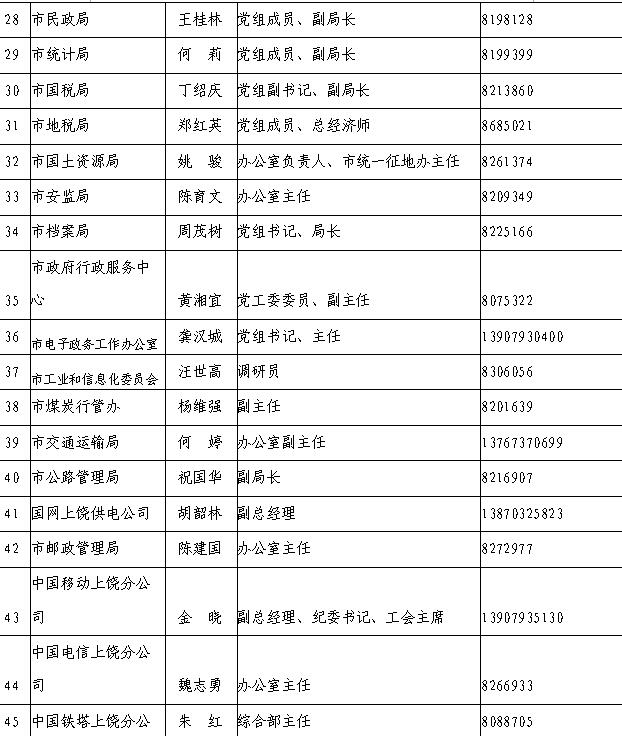 | 28 | 市民政局 | 王桂林 | 党组成员、副局长 | 8198128 |
|---|---|---|---|---|
| 29 | 市统计局 | 何　莉 | 党组成员、副局长 | 8199399 |
| 30 | 市国税局 | 丁绍庆 | 党组副书记、副局长 | 8213860 |
| 31 | 市地税局 | 郑红英 | 党组成员、总经济师 | 8685021 |
| 32 | 市国土资源局 | 姚　骏 | 办公室负责人、市统一征地办主任 | 8261374 |
| 33 | 市安监局 | 陈育文 | 办公室主任 | 8209349 |
| 34 | 市档案局 | 周茂树 | 党组书记、局长 | 8225166 |
| 35 | 市政府行政服务中心 | 黄湘宜 | 党工委委员、副主任 | 8075322 |
| 36 | 市电子政务工作办公室 | 龚汉城 | 党组书记、主任 | 13907930400 |
| 37 | 市工业和信息化委员会 | 汪世高 | 调研员 | 8306056 |
| 38 | 市煤炭行管办 | 杨维强 | 副主任 | 8201639 |
| 39 | 市交通运输局 | 何　婷 | 办公室副主任 | 13767370699 |
| 40 | 市公路管理局 | 祝国华 | 副局长 | 8216907 |
| 41 | 国网上饶供电公司 | 胡韶林 | 副总经理 | 13870325823 |
| 42 | 市邮政管理局 | 陈建国 | 办公室主任 | 8272977 |
| 43 | 中国移动上饶分公司 | 金　晓 | 副总经理、纪委书记、工会主席 | 13907935130 |
| 44 | 中国电信上饶分公司 | 魏志勇 | 办公室主任 | 8266933 |
| 45 | 中国铁塔上饶分公 | 朱　红 | 综合部主任 | 8088705 |